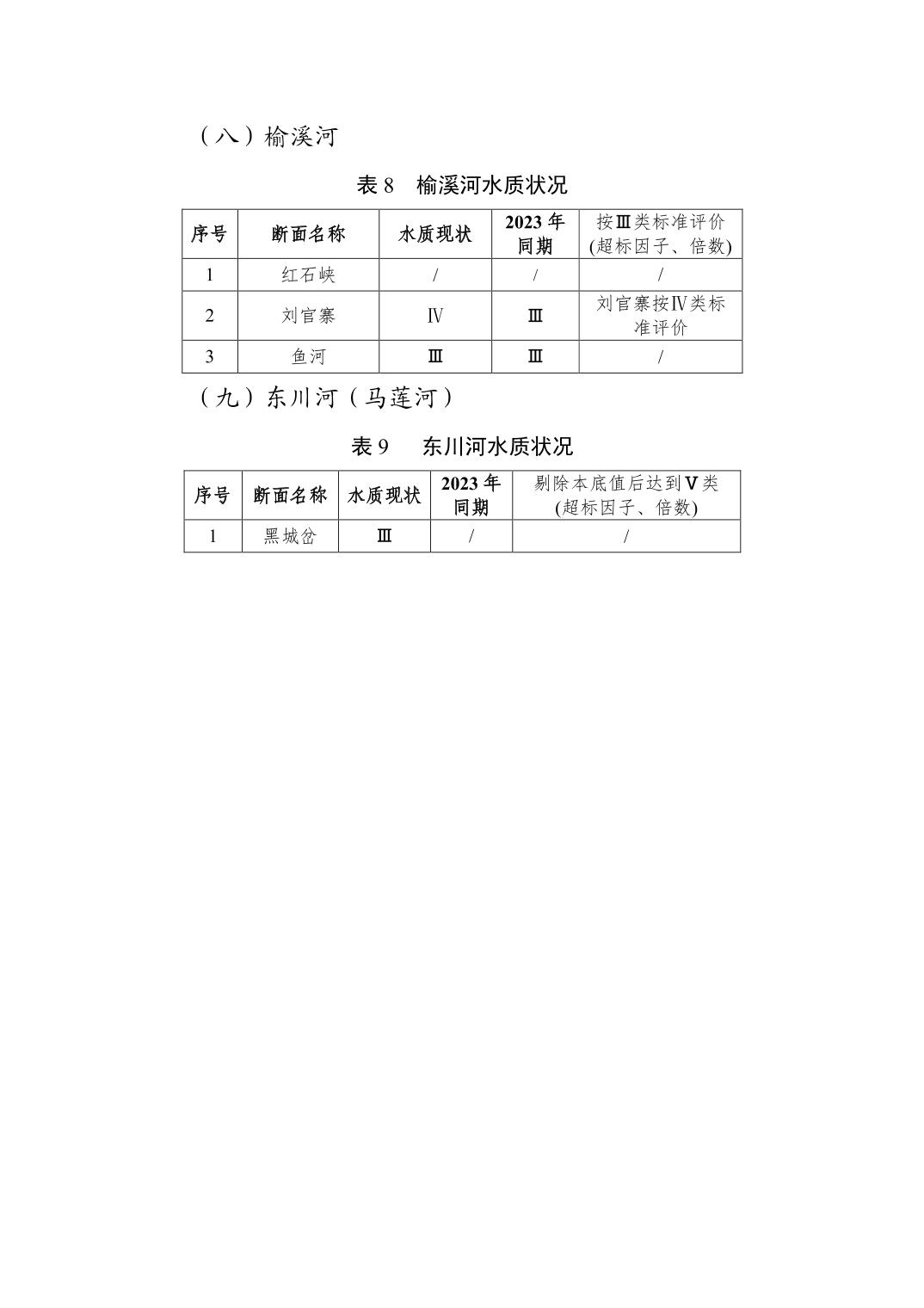 （八）榆溪河

表 8　榆溪河水质状况

| 序号 | 断面名称 | 水质现状 | 2023 年同期 | 按Ⅲ类标准评价(超标因子、倍数) |
|---|---|---|---|---|
| 1 | 红石峡 | / | / | / |
| 2 | 刘官寨 | Ⅳ | Ⅲ | 刘官寨按Ⅳ类标准评价 |
| 3 | 鱼河 | Ⅲ | Ⅲ | / |

（九）东川河（马莲河）

表 9　东川河水质状况

| 序号 | 断面名称 | 水质现状 | 2023 年同期 | 剔除本底值后达到Ⅴ类(超标因子、倍数) |
|---|---|---|---|---|
| 1 | 黑城岔 | Ⅲ | / | / |